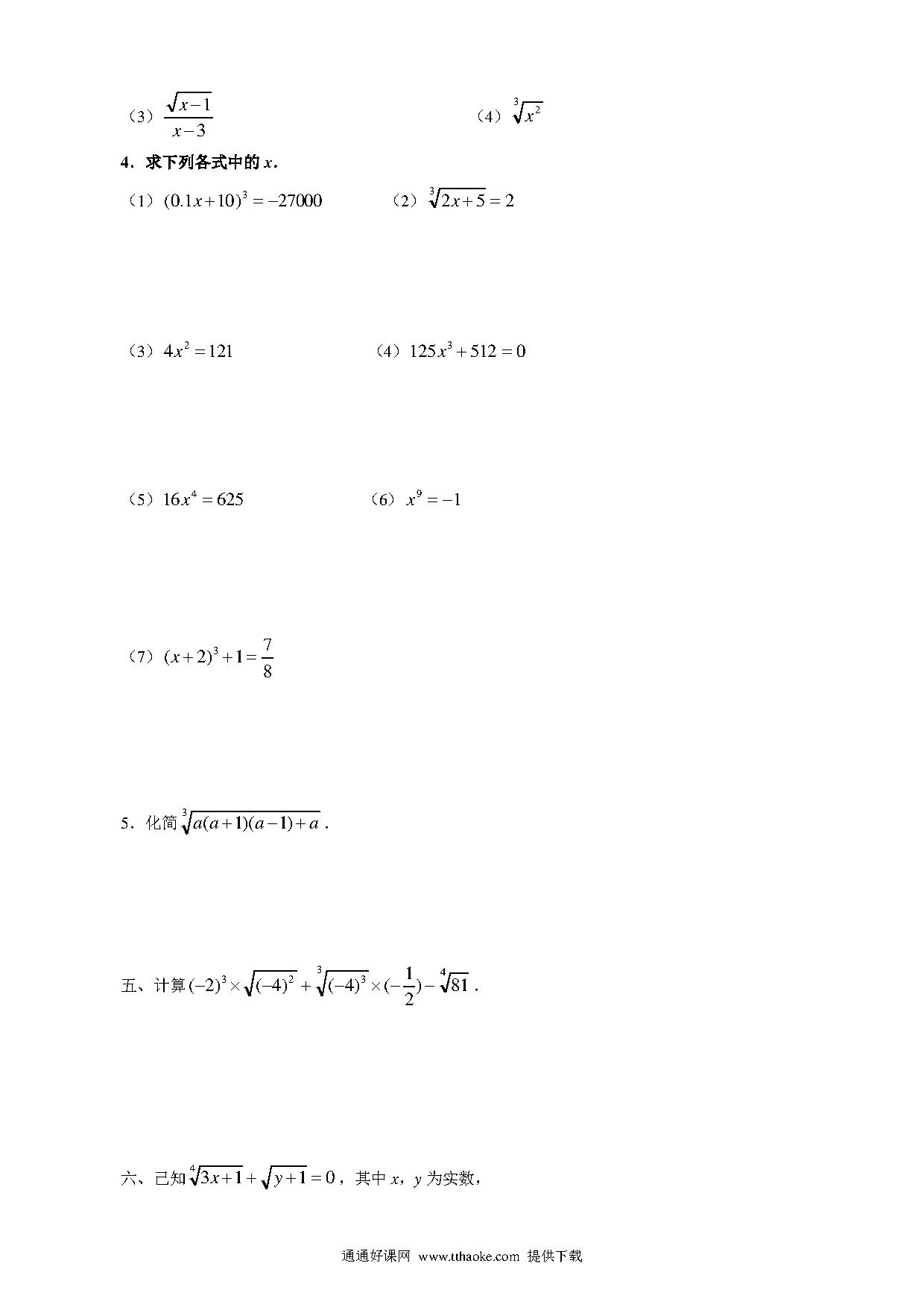 （3）$\frac{\sqrt{x-1}}{x-3}$　　　　　　　　（4）$\sqrt[3]{x^2}$

4．求下列各式中的 $x$．

（1）$(0.1x+10)^3=-27000$　　　　（2）$\sqrt[3]{2x+5}=2$

（3）$4x^2=121$　　　　　　（4）$125x^3+512=0$

（5）$16x^4=625$　　　　　　（6）$x^9=-1$

（7）$(x+2)^3+1=\frac{7}{8}$

5．化简 $\sqrt[3]{a(a+1)(a-1)+a}$．

五、计算 $(-2)^3\times\sqrt{(-4)^2}+\sqrt[3]{(-4)^3}\times(-\frac{1}{2})-\sqrt[4]{81}$．

六、已知 $\sqrt[4]{3x+1}+\sqrt{y+1}=0$，其中 $x$，$y$ 为实数，

通通好课网 www.tthaoke.com 提供下载